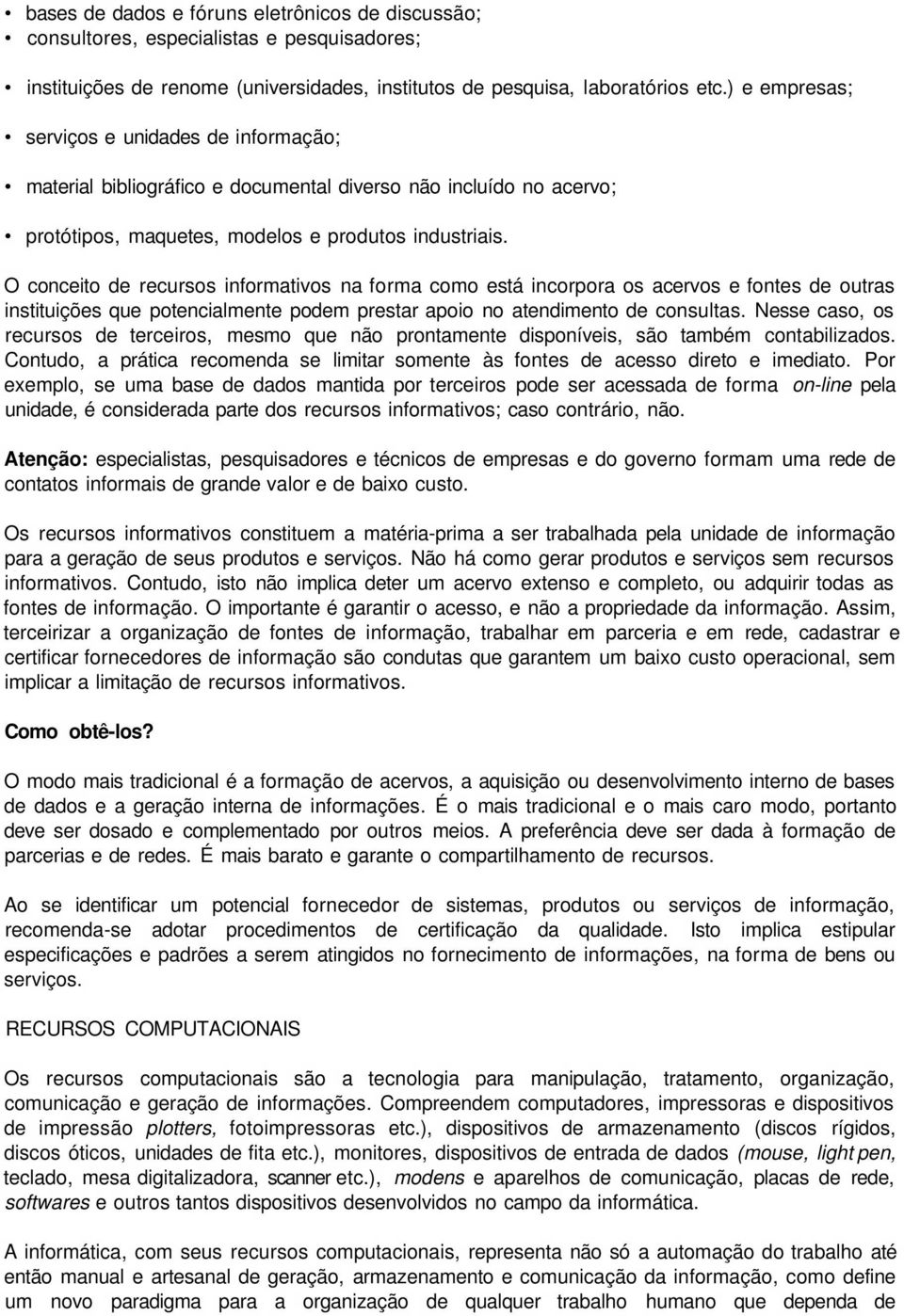 • bases de dados e fóruns eletrônicos de discussão;
• consultores, especialistas e pesquisadores;
• instituições de renome (universidades, institutos de pesquisa, laboratórios etc.) e empresas;
• serviços e unidades de informação;
• material bibliográfico e documental diverso não incluído no acervo;
• protótipos, maquetes, modelos e produtos industriais.

O conceito de recursos informativos na forma como está incorpora os acervos e fontes de outras instituições que potencialmente podem prestar apoio no atendimento de consultas. Nesse caso, os recursos de terceiros, mesmo que não prontamente disponíveis, são também contabilizados. Contudo, a prática recomenda se limitar somente às fontes de acesso direto e imediato. Por exemplo, se uma base de dados mantida por terceiros pode ser acessada de forma on-line pela unidade, é considerada parte dos recursos informativos; caso contrário, não.

Atenção: especialistas, pesquisadores e técnicos de empresas e do governo formam uma rede de contatos informais de grande valor e de baixo custo.

Os recursos informativos constituem a matéria-prima a ser trabalhada pela unidade de informação para a geração de seus produtos e serviços. Não há como gerar produtos e serviços sem recursos informativos. Contudo, isto não implica deter um acervo extenso e completo, ou adquirir todas as fontes de informação. O importante é garantir o acesso, e não a propriedade da informação. Assim, terceirizar a organização de fontes de informação, trabalhar em parceria e em rede, cadastrar e certificar fornecedores de informação são condutas que garantem um baixo custo operacional, sem implicar a limitação de recursos informativos.

Como obtê-los?

O modo mais tradicional é a formação de acervos, a aquisição ou desenvolvimento interno de bases de dados e a geração interna de informações. É o mais tradicional e o mais caro modo, portanto deve ser dosado e complementado por outros meios. A preferência deve ser dada à formação de parcerias e de redes. É mais barato e garante o compartilhamento de recursos.

Ao se identificar um potencial fornecedor de sistemas, produtos ou serviços de informação, recomenda-se adotar procedimentos de certificação da qualidade. Isto implica estipular especificações e padrões a serem atingidos no fornecimento de informações, na forma de bens ou serviços.

RECURSOS COMPUTACIONAIS

Os recursos computacionais são a tecnologia para manipulação, tratamento, organização, comunicação e geração de informações. Compreendem computadores, impressoras e dispositivos de impressão plotters, fotoimpressoras etc.), dispositivos de armazenamento (discos rígidos, discos óticos, unidades de fita etc.), monitores, dispositivos de entrada de dados (mouse, light pen, teclado, mesa digitalizadora, scanner etc.), modens e aparelhos de comunicação, placas de rede, softwares e outros tantos dispositivos desenvolvidos no campo da informática.

A informática, com seus recursos computacionais, representa não só a automação do trabalho até então manual e artesanal de geração, armazenamento e comunicação da informação, como define um novo paradigma para a organização de qualquer trabalho humano que dependa de